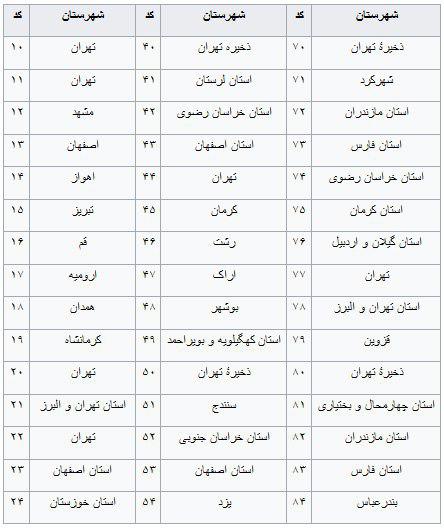 | کد | شهرستان | کد | شهرستان | کد | شهرستان |
|---|---|---|---|---|---|
| ۱۰ | تهران | ۴۰ | ذخیره تهران | ۷۰ | ذخیرهٔ تهران |
| ۱۱ | تهران | ۴۱ | استان لرستان | ۷۱ | شهرکرد |
| ۱۲ | مشهد | ۴۲ | استان خراسان رضوی | ۷۲ | استان مازندران |
| ۱۳ | اصفهان | ۴۳ | استان اصفهان | ۷۳ | استان فارس |
| ۱۴ | اهواز | ۴۴ | تهران | ۷۴ | استان خراسان رضوی |
| ۱۵ | تبریز | ۴۵ | کرمان | ۷۵ | استان کرمان |
| ۱۶ | قم | ۴۶ | رشت | ۷۶ | استان گیلان و اردبیل |
| ۱۷ | ارومیه | ۴۷ | اراک | ۷۷ | تهران |
| ۱۸ | همدان | ۴۸ | بوشهر | ۷۸ | استان تهران و البرز |
| ۱۹ | کرمانشاه | ۴۹ | استان کهگیلویه و بویراحمد | ۷۹ | قزوین |
| ۲۰ | تهران | ۵۰ | ذخیرهٔ تهران | ۸۰ | ذخیرهٔ تهران |
| ۲۱ | استان تهران و البرز | ۵۱ | سنندج | ۸۱ | استان چهارمحال و بختیاری |
| ۲۲ | تهران | ۵۲ | استان خراسان جنوبی | ۸۲ | استان مازندران |
| ۲۳ | استان اصفهان | ۵۳ | استان اصفهان | ۸۳ | استان فارس |
| ۲۴ | استان خوزستان | ۵۴ | یزد | ۸۴ | بندرعباس |